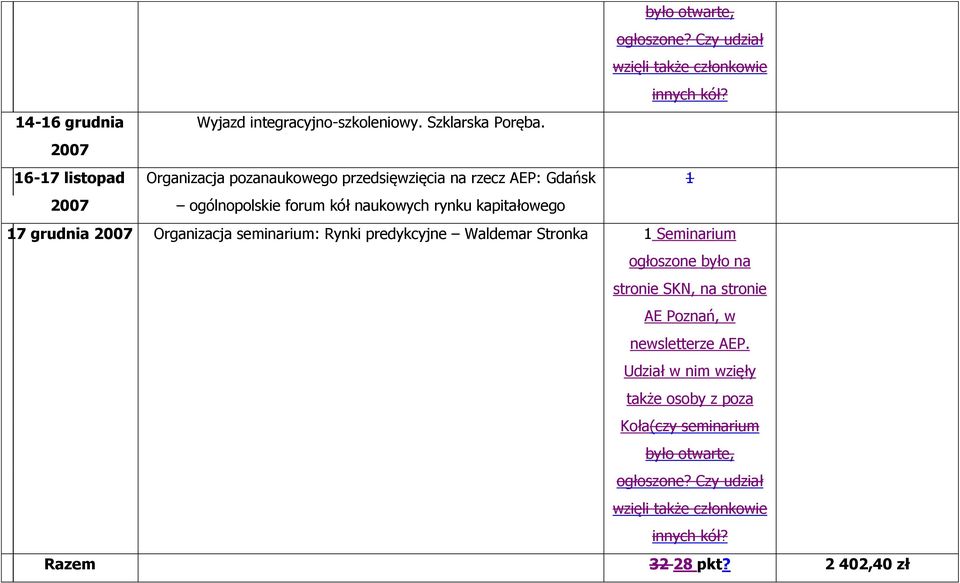 | | | było otwarte, ogłoszone? Czy udział wzięli także członkowie innych kół? | |
|---|---|---|---|
| 14-16 grudnia 2007 | Wyjazd integracyjno-szkoleniowy. Szklarska Poręba. | | |
| 16-17 listopad 2007 | Organizacja pozanaukowego przedsięwzięcia na rzecz AEP: Gdańsk – ogólnopolskie forum kół naukowych rynku kapitałowego | 1 | |
| 17 grudnia 2007 | Organizacja seminarium: Rynki predykcyjne – Waldemar Stronka | 1 Seminarium ogłoszone było na stronie SKN, na stronie AE Poznań, w newsletterze AEP. Udział w nim wzięły także osoby z poza Koła(czy seminarium było otwarte, ogłoszone? Czy udział wzięli także członkowie innych kół? | |
| Razem | | 32 28 pkt? | 2 402,40 zł |